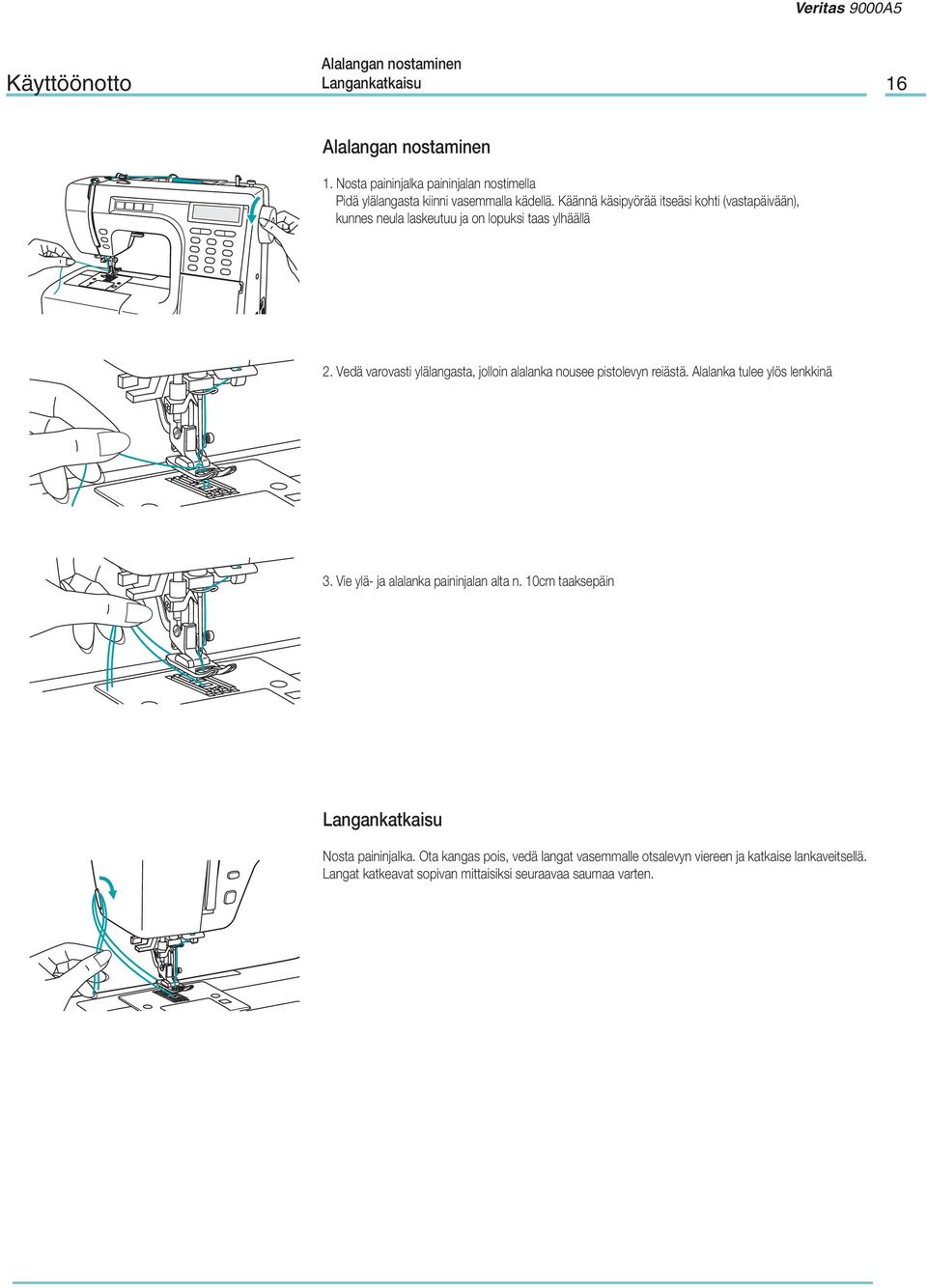 Veritas 9000A5

Käyttöönotto

Alalangan nostaminen
Langankatkaisu

16

Alalangan nostaminen

1. Nosta paininjalka paininjalan nostimella
Pidä ylälangasta kiinni vasemmalla kädellä. Käännä käsipyörää itseäsi kohti (vastapäivään), kunnes neula laskeutuu ja on lopuksi taas ylhäällä

2. Vedä varovasti ylälangasta, jolloin alalanka nousee pistolevyn reiästä. Alalanka tulee ylös lenkkinä

3. Vie ylä- ja alalanka paininjalan alta n. 10cm taaksepäin

Langankatkaisu

Nosta paininjalka. Ota kangas pois, vedä langat vasemmalle otsalevyn viereen ja katkaise lankaveitsellä. Langat katkeavat sopivan mittaisiksi seuraavaa saumaa varten.